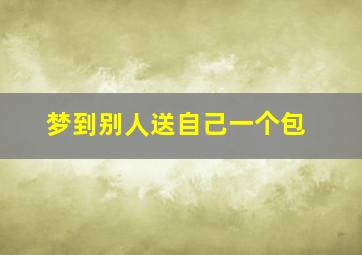 梦到别人送自己一个包